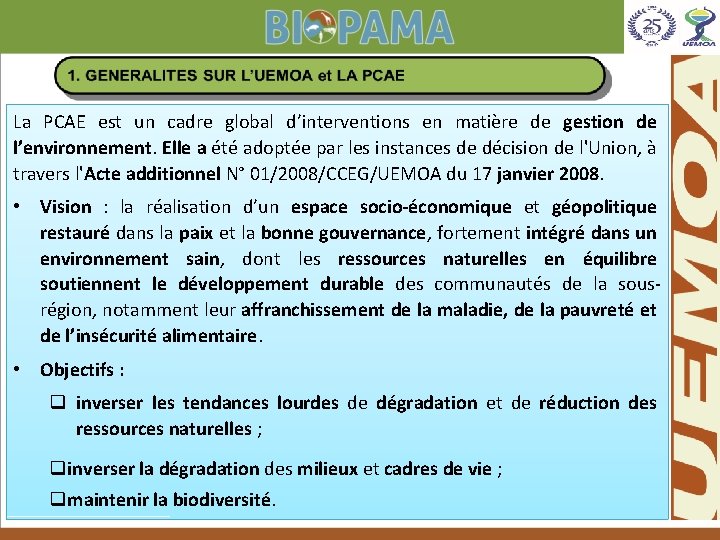 BIOPAMA

25

UEMOA

1. GENERALITES SUR L'UEMOA et LA PCAE

La PCAE est un cadre global d'interventions en matière de gestion de l'environnement. Elle a été adoptée par les instances de décision de l'Union, à travers l'Acte additionnel N° 01/2008/CCEG/UEMOA du 17 janvier 2008.

• Vision : la réalisation d'un espace socio-économique et géopolitique restauré dans la paix et la bonne gouvernance, fortement intégré dans un environnement sain, dont les ressources naturelles en équilibre soutiennent le développement durable des communautés de la sous-région, notamment leur affranchissement de la maladie, de la pauvreté et de l'insécurité alimentaire.

• Objectifs :

❑ inverser les tendances lourdes de dégradation et de réduction des ressources naturelles ;

❑inverser la dégradation des milieux et cadres de vie ;

❑maintenir la biodiversité.

UEMOA